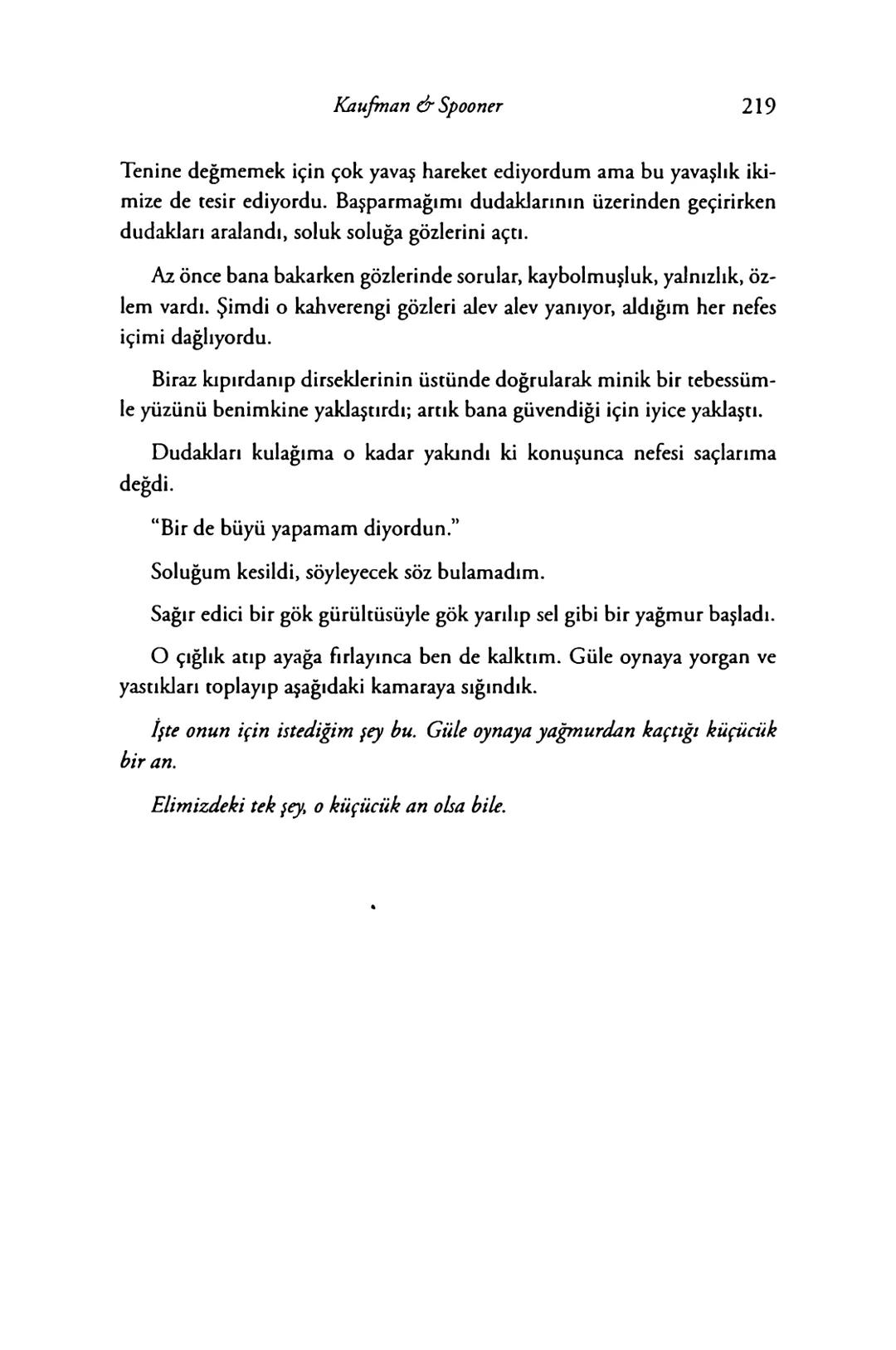 Kaufman & Spooner 219

Tenine değmemek için çok yavaş hareket ediyordum ama bu yavaşlık ikimize de tesir ediyordu. Başparmağımı dudaklarının üzerinden geçirirken dudakları aralandı, soluk soluğa gözlerini açtı.

Az önce bana bakarken gözlerinde sorular, kaybolmuşluk, yalnızlık, özlem vardı. Şimdi o kahverengi gözleri alev alev yanıyor, aldığım her nefes içimi dağlıyordu.

Biraz kıpırdanıp dirseklerinin üstünde doğrularak minik bir tebessümle yüzünü benimkine yaklaştırdı; artık bana güvendiği için iyice yaklaştı.

Dudakları kulağıma o kadar yakındı ki konuşunca nefesi saçlarıma değdi.

"Bir de büyü yapamam diyordun."

Soluğum kesildi, söyleyecek söz bulamadım.

Sağır edici bir gök gürültüsüyle gök yarılıp sel gibi bir yağmur başladı.

O çığlık atıp ayağa fırlayınca ben de kalktım. Güle oynaya yorgan ve yastıkları toplayıp aşağıdaki kamaraya sığındık.

İşte onun için istediğim şey bu. Güle oynaya yağmurdan kaçtığı küçücük bir an.

Elimizdeki tek şey, o küçücük an olsa bile.